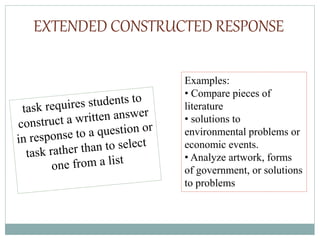 EXTENDED CONSTRUCTED RESPONSE

task requires students to construct a written answer in response to a question or task rather than to select one from a list

Examples:
• Compare pieces of literature
• solutions to environmental problems or economic events.
• Analyze artwork, forms of government, or solutions to problems